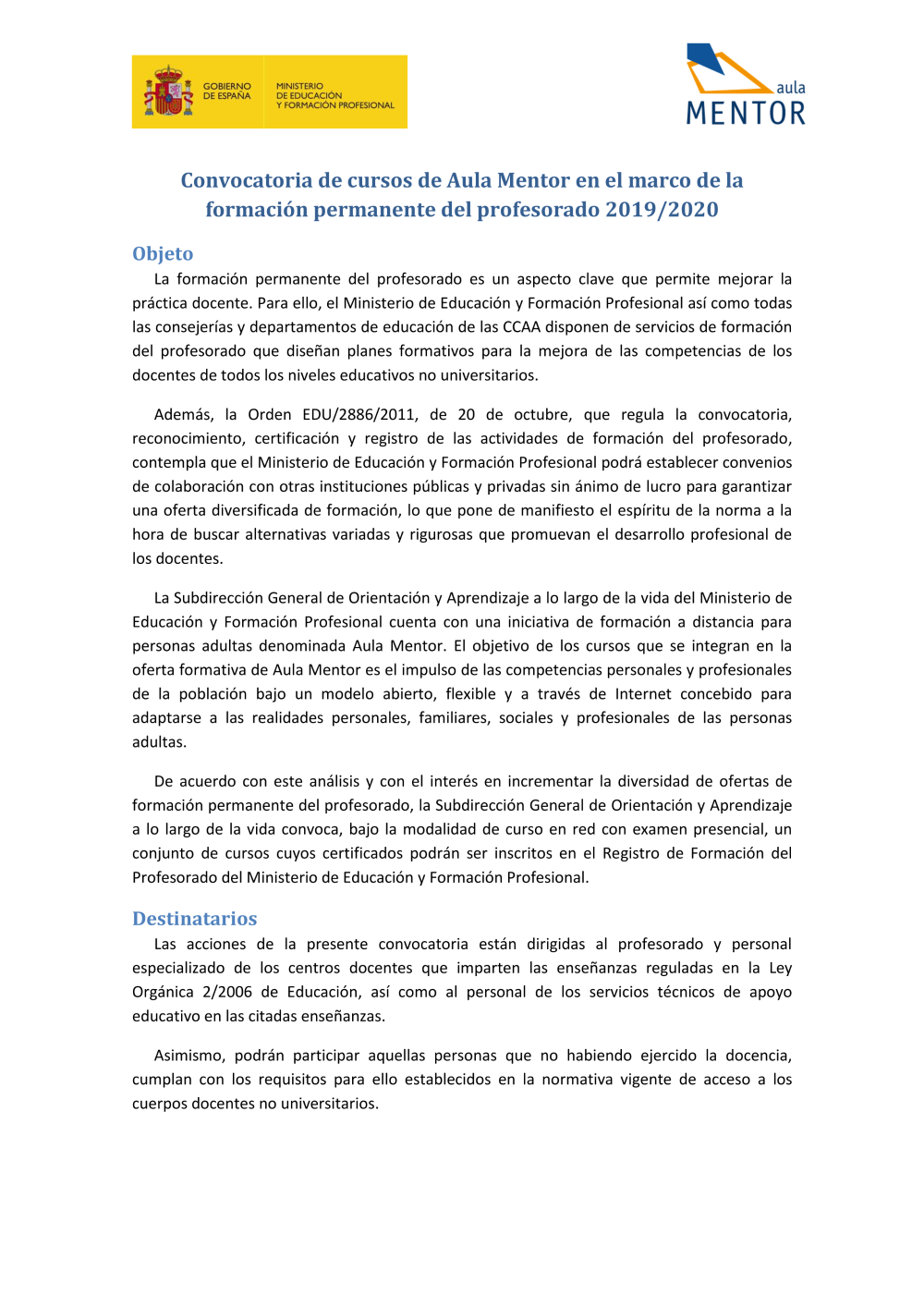 GOBIERNO DE ESPAÑA

MINISTERIO DE EDUCACIÓN Y FORMACIÓN PROFESIONAL

aula MENTOR

Convocatoria de cursos de Aula Mentor en el marco de la formación permanente del profesorado 2019/2020

Objeto

La formación permanente del profesorado es un aspecto clave que permite mejorar la práctica docente. Para ello, el Ministerio de Educación y Formación Profesional así como todas las consejerías y departamentos de educación de las CCAA disponen de servicios de formación del profesorado que diseñan planes formativos para la mejora de las competencias de los docentes de todos los niveles educativos no universitarios.

Además, la Orden EDU/2886/2011, de 20 de octubre, que regula la convocatoria, reconocimiento, certificación y registro de las actividades de formación del profesorado, contempla que el Ministerio de Educación y Formación Profesional podrá establecer convenios de colaboración con otras instituciones públicas y privadas sin ánimo de lucro para garantizar una oferta diversificada de formación, lo que pone de manifiesto el espíritu de la norma a la hora de buscar alternativas variadas y rigurosas que promuevan el desarrollo profesional de los docentes.

La Subdirección General de Orientación y Aprendizaje a lo largo de la vida del Ministerio de Educación y Formación Profesional cuenta con una iniciativa de formación a distancia para personas adultas denominada Aula Mentor. El objetivo de los cursos que se integran en la oferta formativa de Aula Mentor es el impulso de las competencias personales y profesionales de la población bajo un modelo abierto, flexible y a través de Internet concebido para adaptarse a las realidades personales, familiares, sociales y profesionales de las personas adultas.

De acuerdo con este análisis y con el interés en incrementar la diversidad de ofertas de formación permanente del profesorado, la Subdirección General de Orientación y Aprendizaje a lo largo de la vida convoca, bajo la modalidad de curso en red con examen presencial, un conjunto de cursos cuyos certificados podrán ser inscritos en el Registro de Formación del Profesorado del Ministerio de Educación y Formación Profesional.

Destinatarios

Las acciones de la presente convocatoria están dirigidas al profesorado y personal especializado de los centros docentes que imparten las enseñanzas reguladas en la Ley Orgánica 2/2006 de Educación, así como al personal de los servicios técnicos de apoyo educativo en las citadas enseñanzas.

Asimismo, podrán participar aquellas personas que no habiendo ejercido la docencia, cumplan con los requisitos para ello establecidos en la normativa vigente de acceso a los cuerpos docentes no universitarios.